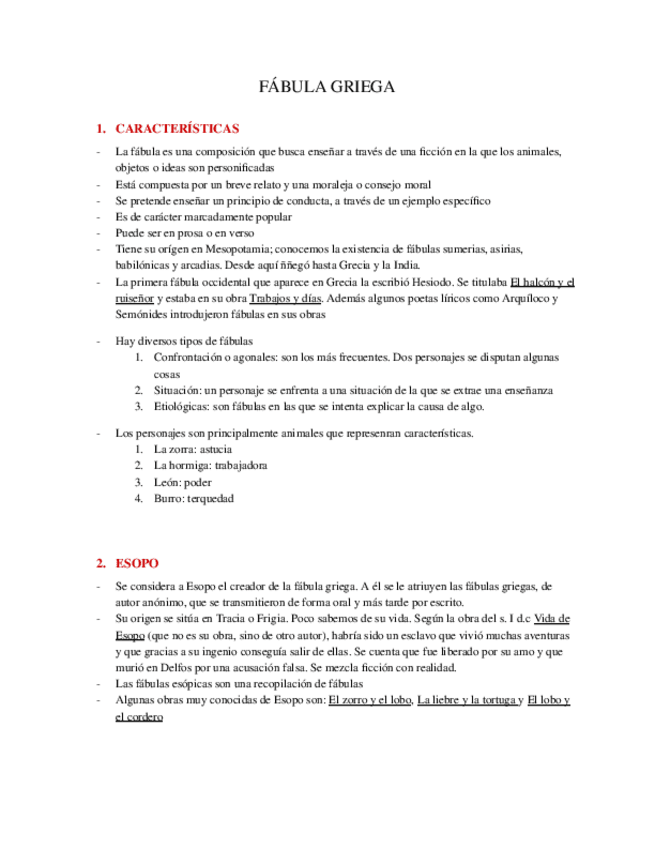 FÁBULA GRIEGA

1. CARACTERÍSTICAS

- La fábula es una composición que busca enseñar a través de una ficción en la que los animales, objetos o ideas son personificadas
- Está compuesta por un breve relato y una moraleja o consejo moral
- Se pretende enseñar un principio de conducta, a través de un ejemplo específico
- Es de carácter marcadamente popular
- Puede ser en prosa o en verso
- Tiene su orígen en Mesopotamia; conocemos la existencia de fábulas sumerias, asirias, babilónicas y arcadias. Desde aquí ññegó hasta Grecia y la India.
- La primera fábula occidental que aparece en Grecia la escribió Hesiodo. Se titulaba El halcón y el ruiseñor y estaba en su obra Trabajos y días. Además algunos poetas líricos como Arquíloco y Semónides introdujeron fábulas en sus obras

- Hay diversos tipos de fábulas
1. Confrontación o agonales: son los más frecuentes. Dos personajes se disputan algunas cosas
2. Situación: un personaje se enfrenta a una situación de la que se extrae una enseñanza
3. Etiológicas: son fábulas en las que se intenta explicar la causa de algo.

- Los personajes son principalmente animales que represenran características.
1. La zorra: astucia
2. La hormiga: trabajadora
3. León: poder
4. Burro: terquedad

2. ESOPO

- Se considera a Esopo el creador de la fábula griega. A él se le atriuyen las fábulas griegas, de autor anónimo, que se transmitieron de forma oral y más tarde por escrito.
- Su origen se sitúa en Tracia o Frigia. Poco sabemos de su vida. Según la obra del s. I d.c Vida de Esopo (que no es su obra, sino de otro autor), habría sido un esclavo que vivió muchas aventuras y que gracias a su ingenio conseguía salir de ellas. Se cuenta que fue liberado por su amo y que murió en Delfos por una acusación falsa. Se mezcla ficción con realidad.
- Las fábulas esópicas son una recopilación de fábulas
- Algunas obras muy conocidas de Esopo son: El zorro y el lobo, La liebre y la tortuga y El lobo y el cordero